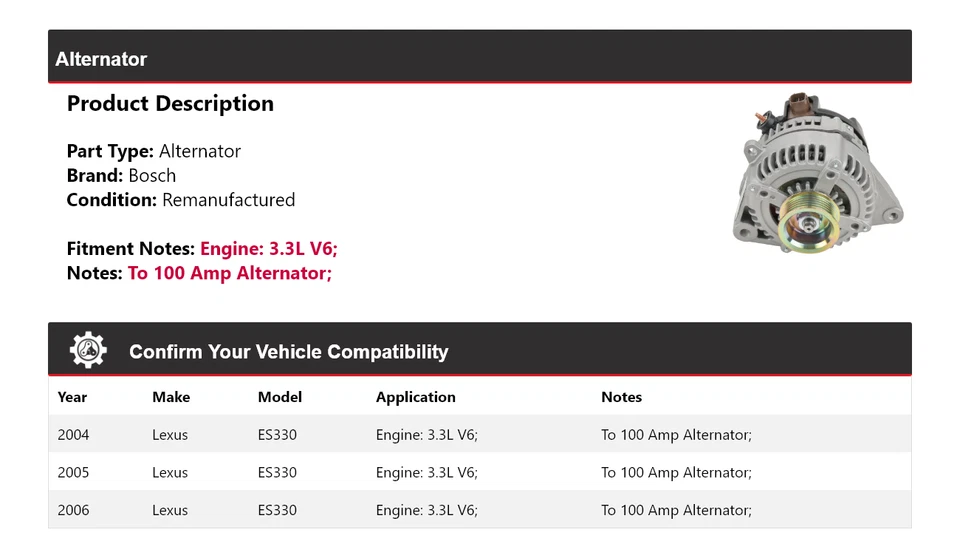 Alternator

Product Description

Part Type: Alternator
Brand: Bosch
Condition: Remanufactured

Fitment Notes: Engine: 3.3L V6;
Notes: To 100 Amp Alternator;

Confirm Your Vehicle Compatibility

| Year | Make | Model | Application | Notes |
|---|---|---|---|---|
| 2004 | Lexus | ES330 | Engine: 3.3L V6; | To 100 Amp Alternator; |
| 2005 | Lexus | ES330 | Engine: 3.3L V6; | To 100 Amp Alternator; |
| 2006 | Lexus | ES330 | Engine: 3.3L V6; | To 100 Amp Alternator; |